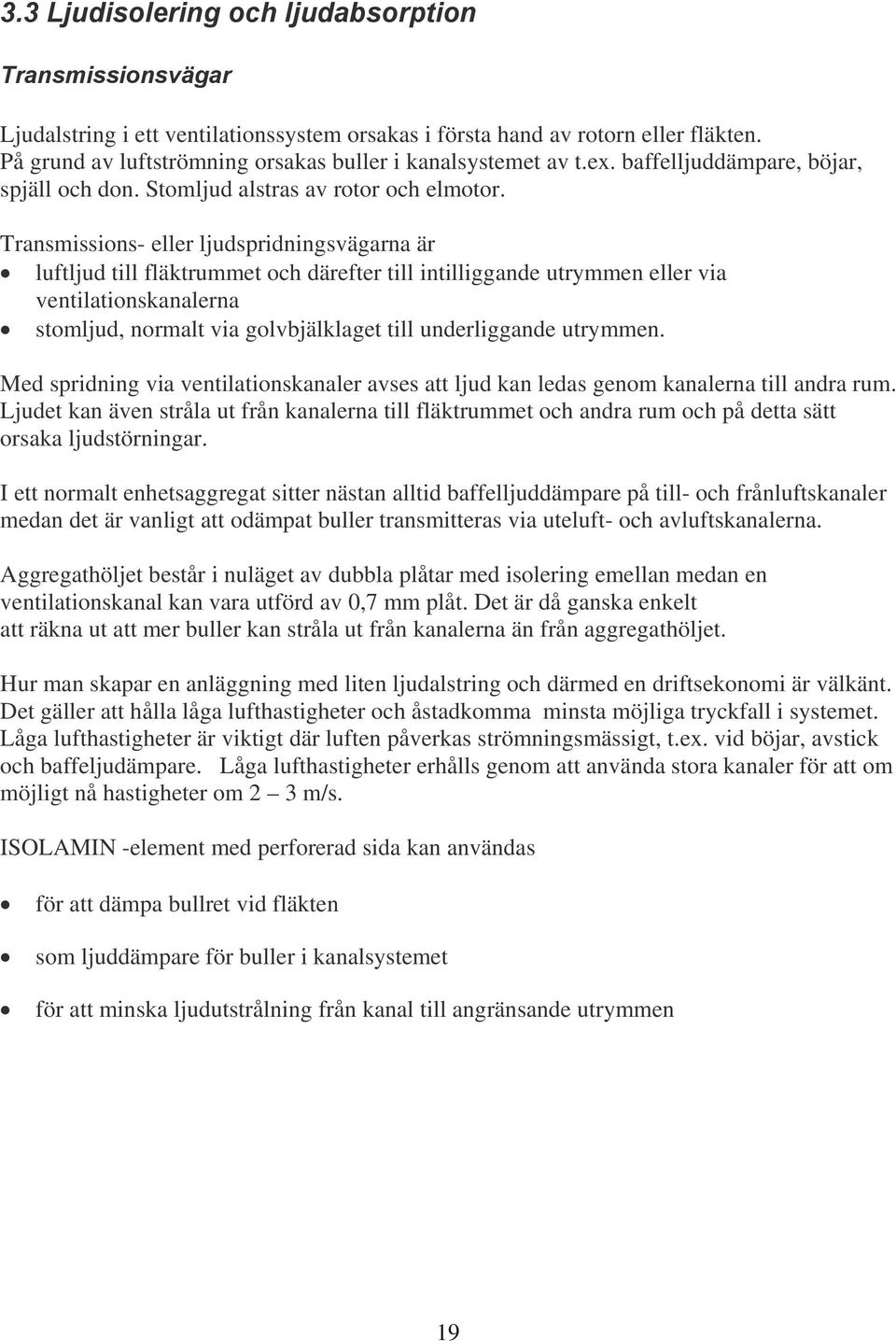 3.3 Ljudisolering och ljudabsorption

Transmissionsvägar

Ljudalstring i ett ventilationssystem orsakas i första hand av rotorn eller fläkten. På grund av luftströmning orsakas buller i kanalsystemet av t.ex. baffelljuddämpare, böjar, spjäll och don. Stomljud alstras av rotor och elmotor.

Transmissions- eller ljudspridningsvägarna är
• luftljud till fläktrummet och därefter till intilliggande utrymmen eller via ventilationskanalerna
• stomljud, normalt via golvbjälklaget till underliggande utrymmen.

Med spridning via ventilationskanaler avses att ljud kan ledas genom kanalerna till andra rum. Ljudet kan även stråla ut från kanalerna till fläktrummet och andra rum och på detta sätt orsaka ljudstörningar.

I ett normalt enhetsaggregat sitter nästan alltid baffelljuddämpare på till- och frånluftskanaler medan det är vanligt att odämpat buller transmitteras via uteluft- och avluftskanalerna.

Aggregathöljet består i nuläget av dubbla plåtar med isolering emellan medan en ventilationskanal kan vara utförd av 0,7 mm plåt. Det är då ganska enkelt att räkna ut att mer buller kan stråla ut från kanalerna än från aggregathöljet.

Hur man skapar en anläggning med liten ljudalstring och därmed en driftsekonomi är välkänt. Det gäller att hålla låga lufthastigheter och åstadkomma minsta möjliga tryckfall i systemet. Låga lufthastigheter är viktigt där luften påverkas strömningsmässigt, t.ex. vid böjar, avstick och baffeljudämpare. Låga lufthastigheter erhålls genom att använda stora kanaler för att om möjligt nå hastigheter om 2 – 3 m/s.

ISOLAMIN -element med perforerad sida kan användas

• för att dämpa bullret vid fläkten

• som ljuddämpare för buller i kanalsystemet

• för att minska ljudutstrålning från kanal till angränsande utrymmen

19